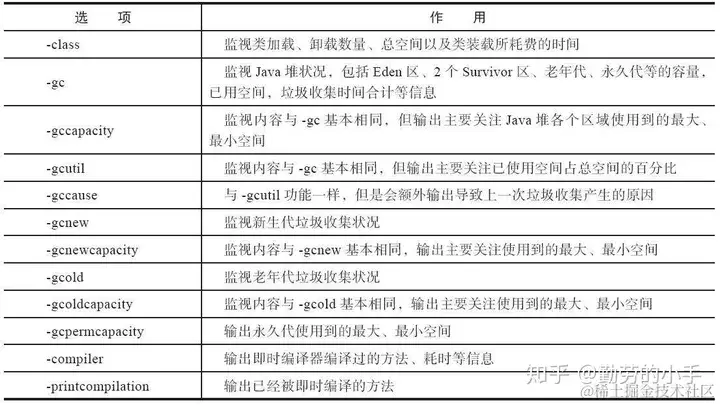 | 选　项 | 作　用 |
|---|---|
| -class | 监视类加载、卸载数量、总空间以及类装载所耗费的时间 |
| -gc | 监视 Java 堆状况，包括 Eden 区、2 个 Survivor 区、老年代、永久代等的容量，已用空间，垃圾收集时间合计等信息 |
| -gccapacity | 监视内容与 -gc 基本相同，但输出主要关注 Java 堆各个区域使用到的最大、最小空间 |
| -gcutil | 监视内容与 -gc 基本相同，但输出主要关注已使用空间占总空间的百分比 |
| -gccause | 与 -gcutil 功能一样，但是会额外输出导致上一次垃圾收集产生的原因 |
| -gcnew | 监视新生代垃圾收集状况 |
| -gcnewcapacity | 监视内容与 -gcnew 基本相同，输出主要关注使用到的最大、最小空间 |
| -gcold | 监视老年代垃圾收集状况 |
| -gcoldcapacity | 监视内容与 -gcold 基本相同，输出主要关注使用到的最大、最小空间 |
| -gcpermcapacity | 输出永久代使用到的最大、最小空间 |
| -compiler | 输出即时编译器编译过的方法、耗时等信息 |
| -printcompilation | 输出已经被即时编译的方法 |

知乎 @勤劳的小手
@稀土掘金技术社区